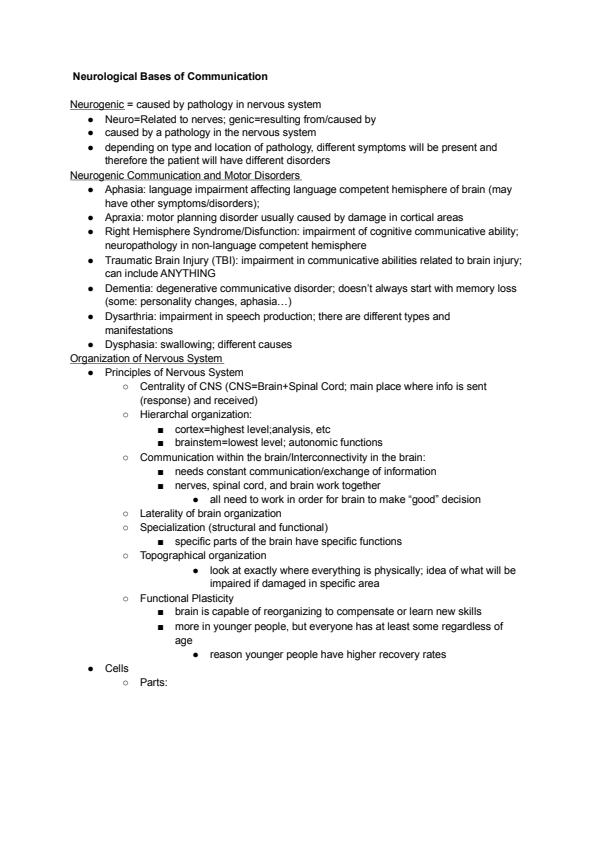 Neurological Bases of Communication

Neurogenic = caused by pathology in nervous system
- Neuro=Related to nerves; genic=resulting from/caused by
- caused by a pathology in the nervous system
- depending on type and location of pathology, different symptoms will be present and therefore the patient will have different disorders

Neurogenic Communication and Motor Disorders
- Aphasia: language impairment affecting language competent hemisphere of brain (may have other symptoms/disorders);
- Apraxia: motor planning disorder usually caused by damage in cortical areas
- Right Hemisphere Syndrome/Disfunction: impairment of cognitive communicative ability; neuropathology in non-language competent hemisphere
- Traumatic Brain Injury (TBI): impairment in communicative abilities related to brain injury; can include ANYTHING
- Dementia: degenerative communicative disorder; doesn't always start with memory loss (some: personality changes, aphasia…)
- Dysarthria: impairment in speech production; there are different types and manifestations
- Dysphasia: swallowing; different causes

Organization of Nervous System
- Principles of Nervous System
  - Centrality of CNS (CNS=Brain+Spinal Cord; main place where info is sent (response) and received)
  - Hierarchal organization:
    - cortex=highest level;analysis, etc
    - brainstem=lowest level; autonomic functions
  - Communication within the brain/Interconnectivity in the brain:
    - needs constant communication/exchange of information
    - nerves, spinal cord, and brain work together
      - all need to work in order for brain to make "good" decision
  - Laterality of brain organization
  - Specialization (structural and functional)
    - specific parts of the brain have specific functions
  - Topographical organization
      - look at exactly where everything is physically; idea of what will be impaired if damaged in specific area
  - Functional Plasticity
    - brain is capable of reorganizing to compensate or learn new skills
    - more in younger people, but everyone has at least some regardless of age
      - reason younger people have higher recovery rates
- Cells
  - Parts: